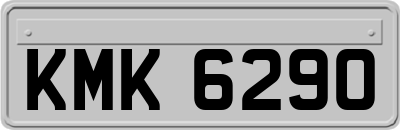 KMK 6290